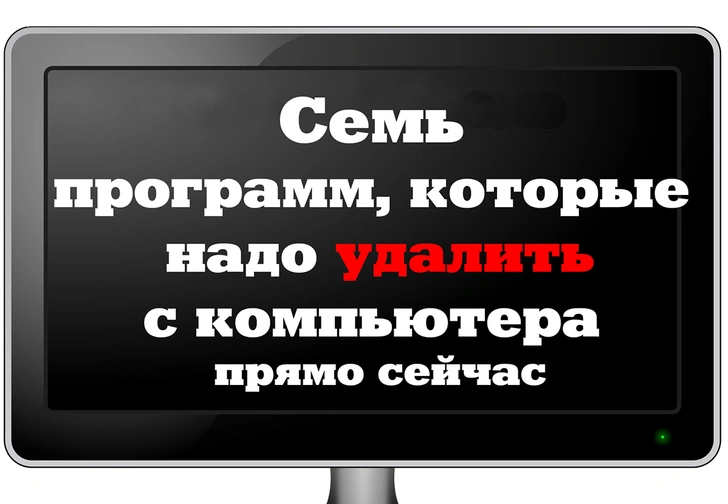 Семь программ, которые надо удалить с компьютера прямо сейчас